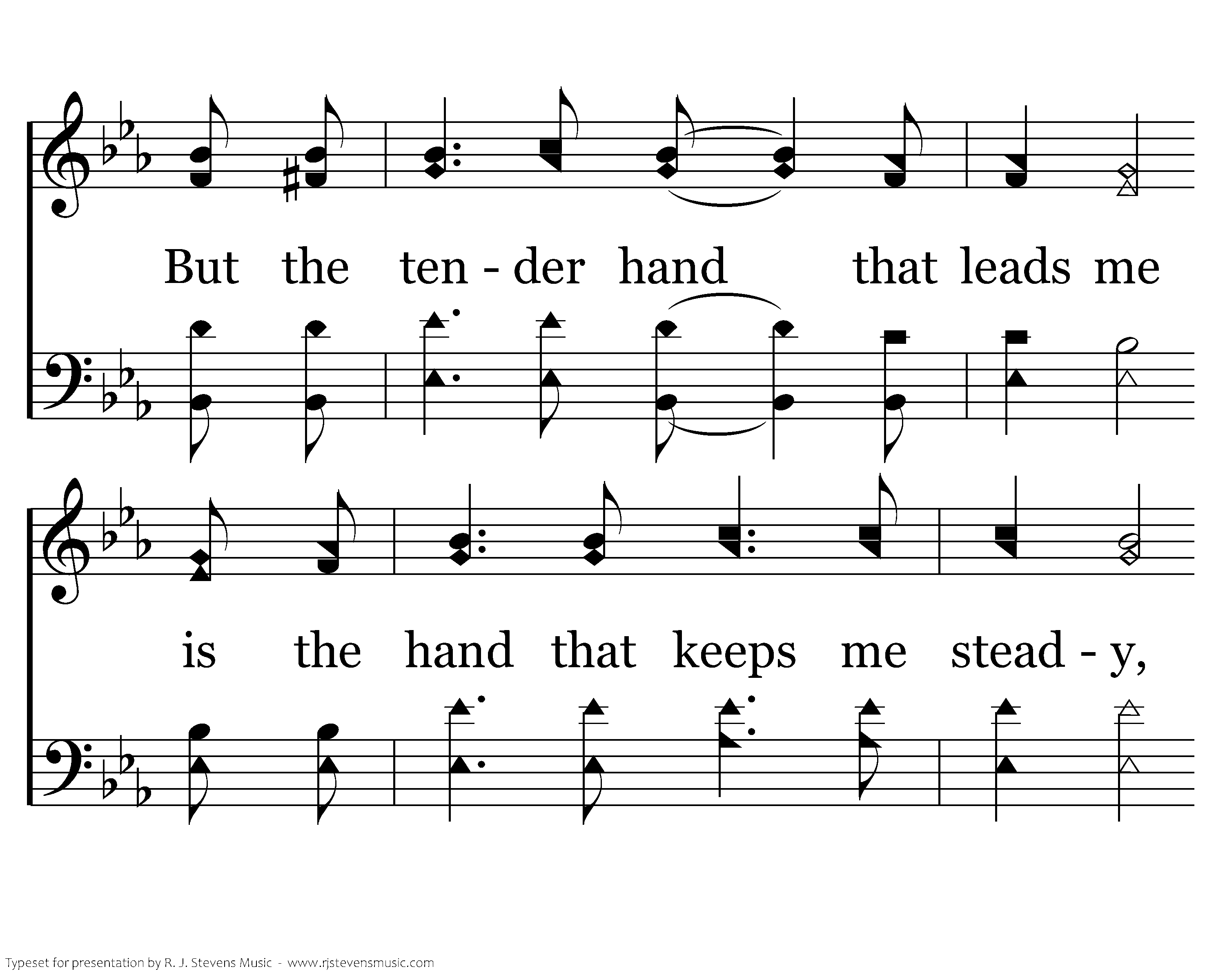 But the ten - der hand that leads me

is the hand that keeps me stead - y,

Typeset for presentation by R. J. Stevens Music - www.rjstevensmusic.com